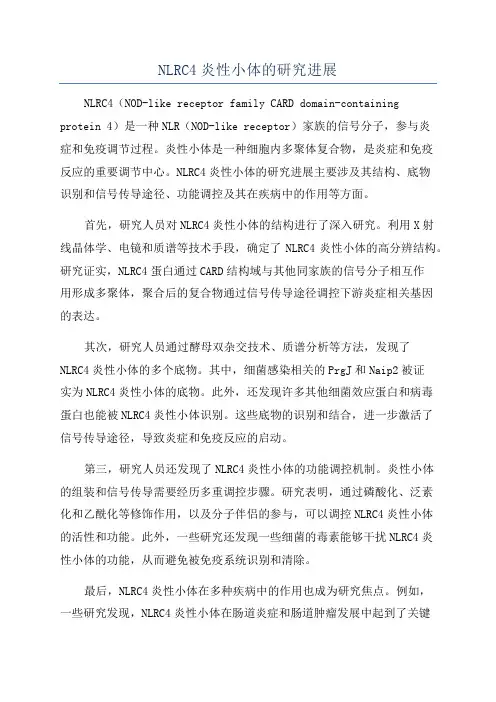 NLRC4 炎性小体的研究进展

NLRC4（NOD-like receptor family CARD domain-containing protein 4）是一种 NLR（NOD-like receptor）家族的信号分子，参与炎症和免疫调节过程。炎性小体是一种细胞内多聚体复合物，是炎症和免疫反应的重要调节中心。NLRC4 炎性小体的研究进展主要涉及其结构、底物识别和信号传导途径、功能调控及其在疾病中的作用等方面。

首先，研究人员对 NLRC4 炎性小体的结构进行了深入研究。利用 X 射线晶体学、电镜和质谱等技术手段，确定了 NLRC4 炎性小体的高分辨结构。研究证实，NLRC4 蛋白通过 CARD 结构域与其他同家族的信号分子相互作用形成多聚体，聚合后的复合物通过信号传导途径调控下游炎症相关基因的表达。

其次，研究人员通过酵母双杂交技术、质谱分析等方法，发现了 NLRC4 炎性小体的多个底物。其中，细菌感染相关的 PrgJ 和 Naip2 被证实为 NLRC4 炎性小体的底物。此外，还发现许多其他细菌效应蛋白和病毒蛋白也能被 NLRC4 炎性小体识别。这些底物的识别和结合，进一步激活了信号传导途径，导致炎症和免疫反应的启动。

第三，研究人员还发现了 NLRC4 炎性小体的功能调控机制。炎性小体的组装和信号传导需要经历多重调控步骤。研究表明，通过磷酸化、泛素化和乙酰化等修饰作用，以及分子伴侣的参与，可以调控 NLRC4 炎性小体的活性和功能。此外，一些研究还发现一些细菌的毒素能够干扰 NLRC4 炎性小体的功能，从而避免被免疫系统识别和清除。

最后，NLRC4 炎性小体在多种疾病中的作用也成为研究焦点。例如，一些研究发现，NLRC4 炎性小体在肠道炎症和肠道肿瘤发展中起到了关键